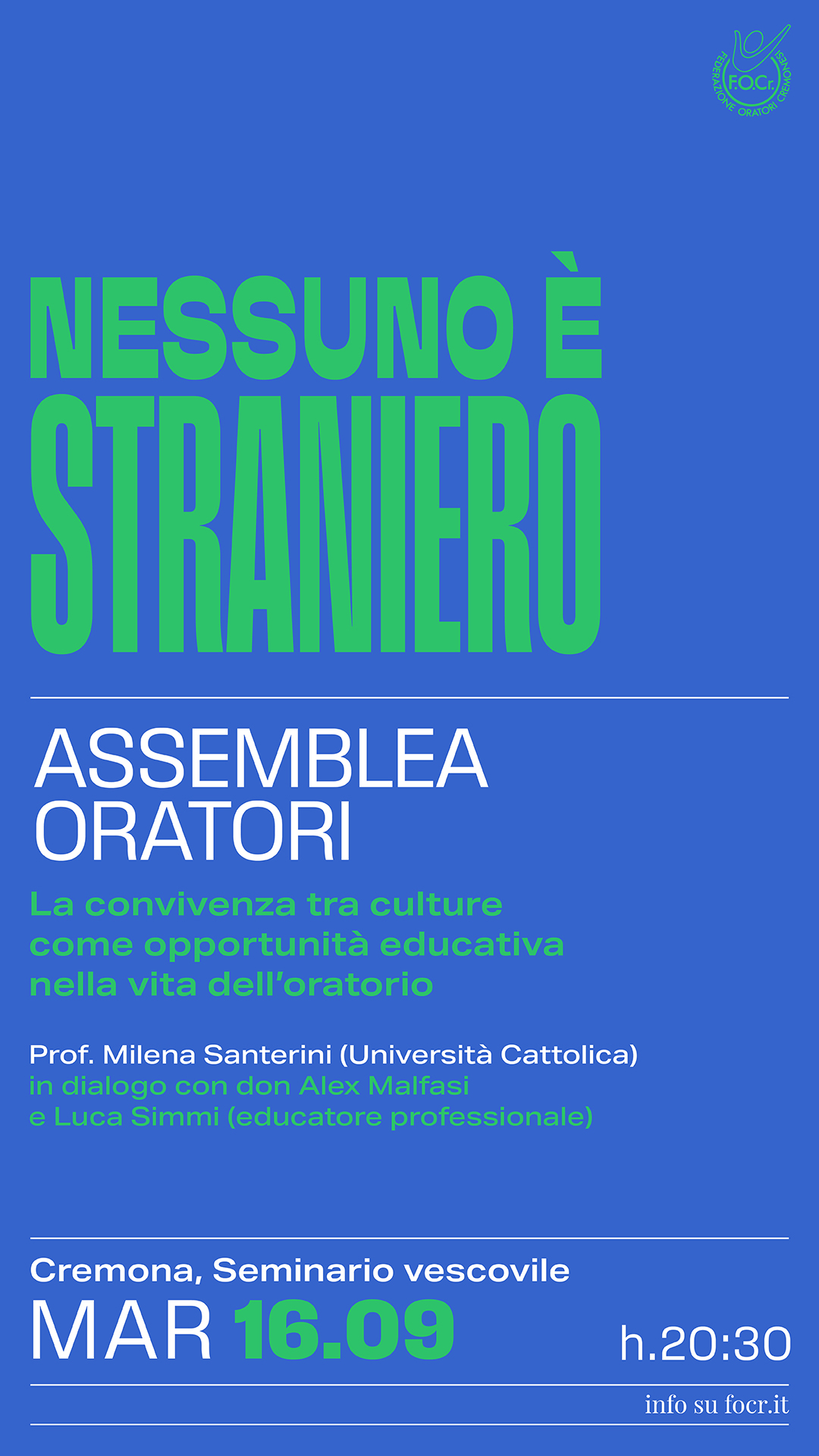 F.O.Cr.
FEDERAZIONE ORATORI CREMONESI

NESSUNO È STRANIERO

ASSEMBLEA ORATORI

La convivenza tra culture come opportunità educativa nella vita dell'oratorio

Prof. Milena Santerini (Università Cattolica)
in dialogo con don Alex Malfasi
e Luca Simmi (educatore professionale)

Cremona, Seminario vescovile
MAR 16.09 h.20:30

info su focr.it